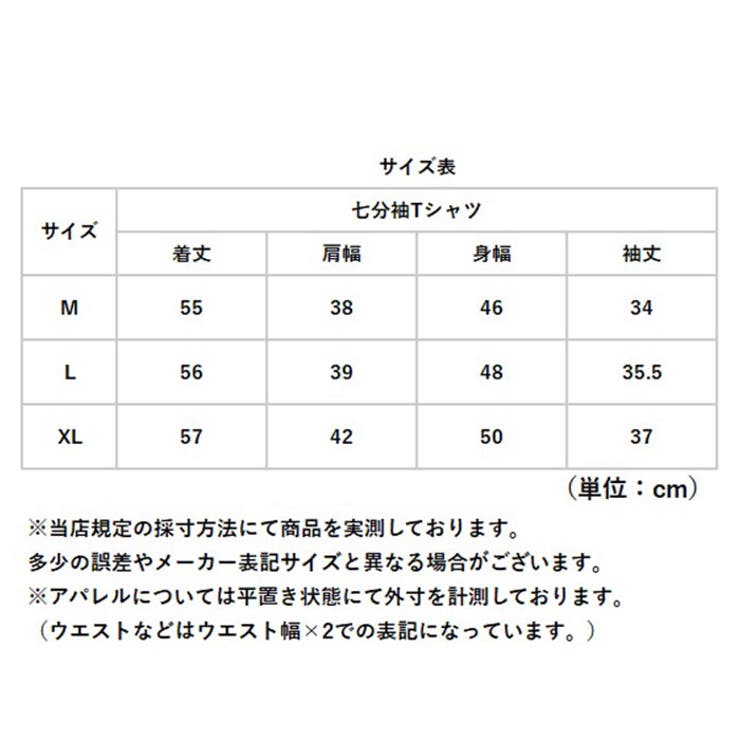 サイズ表

| サイズ | 七分袖Tシャツ | | | |
|---|---|---|---|---|
| | 着丈 | 肩幅 | 身幅 | 袖丈 |
| M | 55 | 38 | 46 | 34 |
| L | 56 | 39 | 48 | 35.5 |
| XL | 57 | 42 | 50 | 37 |

（単位：cm）

※当店規定の採寸方法にて商品を実測しております。
多少の誤差やメーカー表記サイズと異なる場合がございます。
※アパレルについては平置き状態にて外寸を計測しております。
（ウエストなどはウエスト幅×2での表記になっています。）